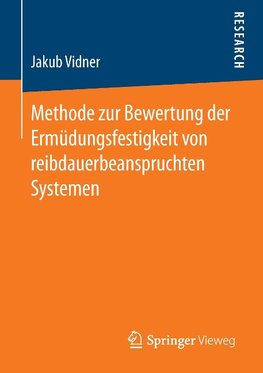 RESEARCH

Jakub Vidner

Methode zur Bewertung der Ermüdungsfestigkeit von reibdauerbeanspruchten Systemen

Springer Vieweg